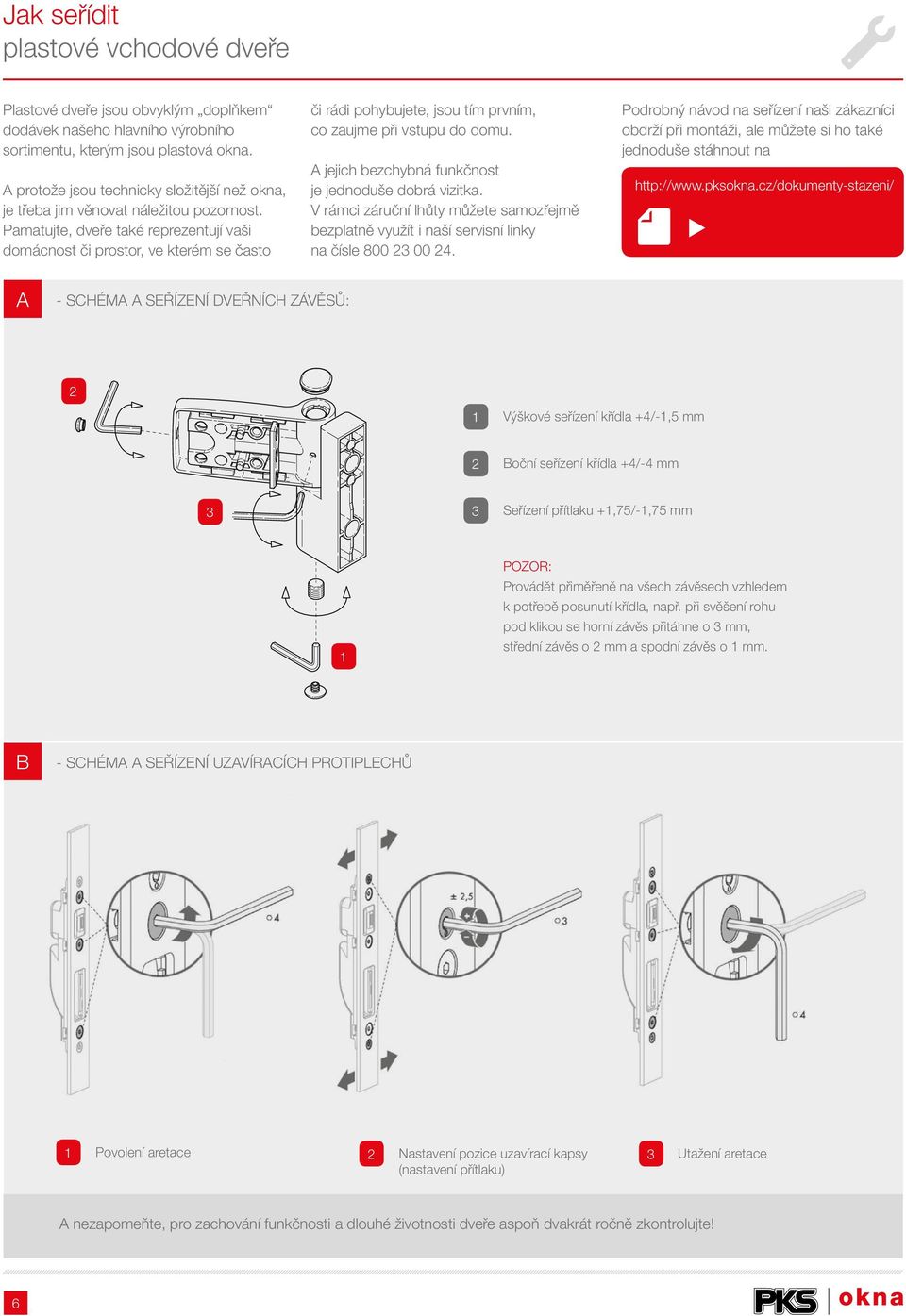 Jak seřídit
plastové vchodové dveře

Plastové dveře jsou obvyklým „doplňkem“ dodávek našeho hlavního výrobního sortimentu, kterým jsou plastová okna.

A protože jsou technicky složitější než okna, je třeba jim věnovat náležitou pozornost. Pamatujte, dveře také reprezentují vaši domácnost či prostor, ve kterém se často

či rádi pohybujete, jsou tím prvním, co zaujme při vstupu do domu.

A jejich bezchybná funkčnost je jednoduše dobrá vizitka. V rámci záruční lhůty můžete samozřejmě bezplatně využít i naší servisní linky na čísle 800 23 00 24.

Podrobný návod na seřízení naši zákazníci obdrží při montáži, ale můžete si ho také jednoduše stáhnout na

http://www.pksokna.cz/dokumenty-stazeni/

A - SCHÉMA A SEŘÍZENÍ DVEŘNÍCH ZÁVĚSŮ:

2

3

1

1 Výškové seřízení křídla +4/-1,5 mm

2 Boční seřízení křídla +4/-4 mm

3 Seřízení přítlaku +1,75/-1,75 mm

POZOR:
Provádět přiměřeně na všech závěsech vzhledem k potřebě posunutí křídla, např. při svěšení rohu pod klikou se horní závěs přitáhne o 3 mm, střední závěs o 2 mm a spodní závěs o 1 mm.

B - SCHÉMA A SEŘÍZENÍ UZAVÍRACÍCH PROTIPLECHŮ

4

± 2,5

3

4

1 Povolení aretace

2 Nastavení pozice uzavírací kapsy (nastavení přítlaku)

3 Utažení aretace

A nezapomeňte, pro zachování funkčnosti a dlouhé životnosti dveře aspoň dvakrát ročně zkontrolujte!

6

PKS okna